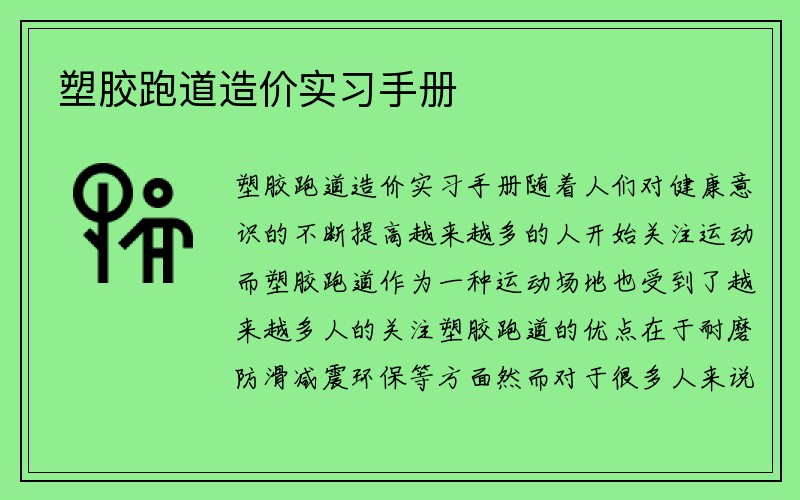 塑胶跑道造价实习手册

塑胶跑道造价实习手册随着人们对健康意识的不断提高越来越多的人开始关注运动而塑胶跑道作为一种运动场地也受到了越来越多人的关注塑胶跑道的优点在于耐磨防滑减震环保等方面然而对于很多人来说